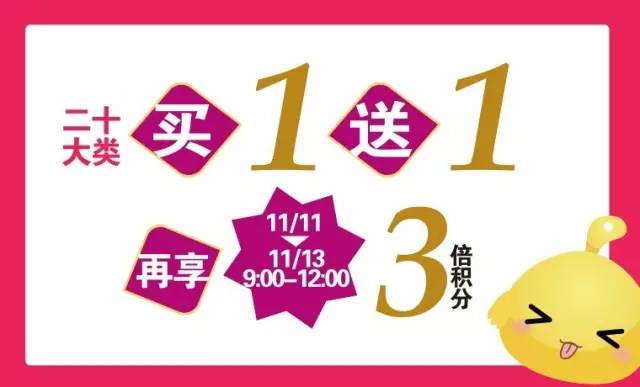 二十大类 买 1 送 1

再享 11/11 11/13 9:00–12:00 3 倍积分